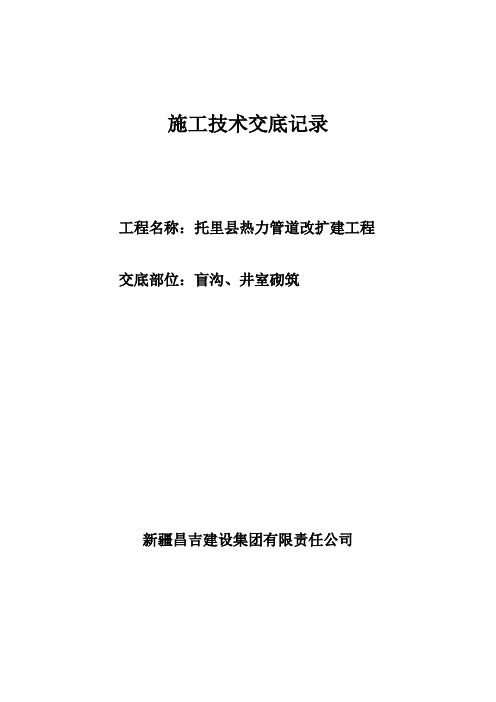 施工技术交底记录

工程名称：托里县热力管道改扩建工程

交底部位：盲沟、井室砌筑

新疆昌吉建设集团有限责任公司